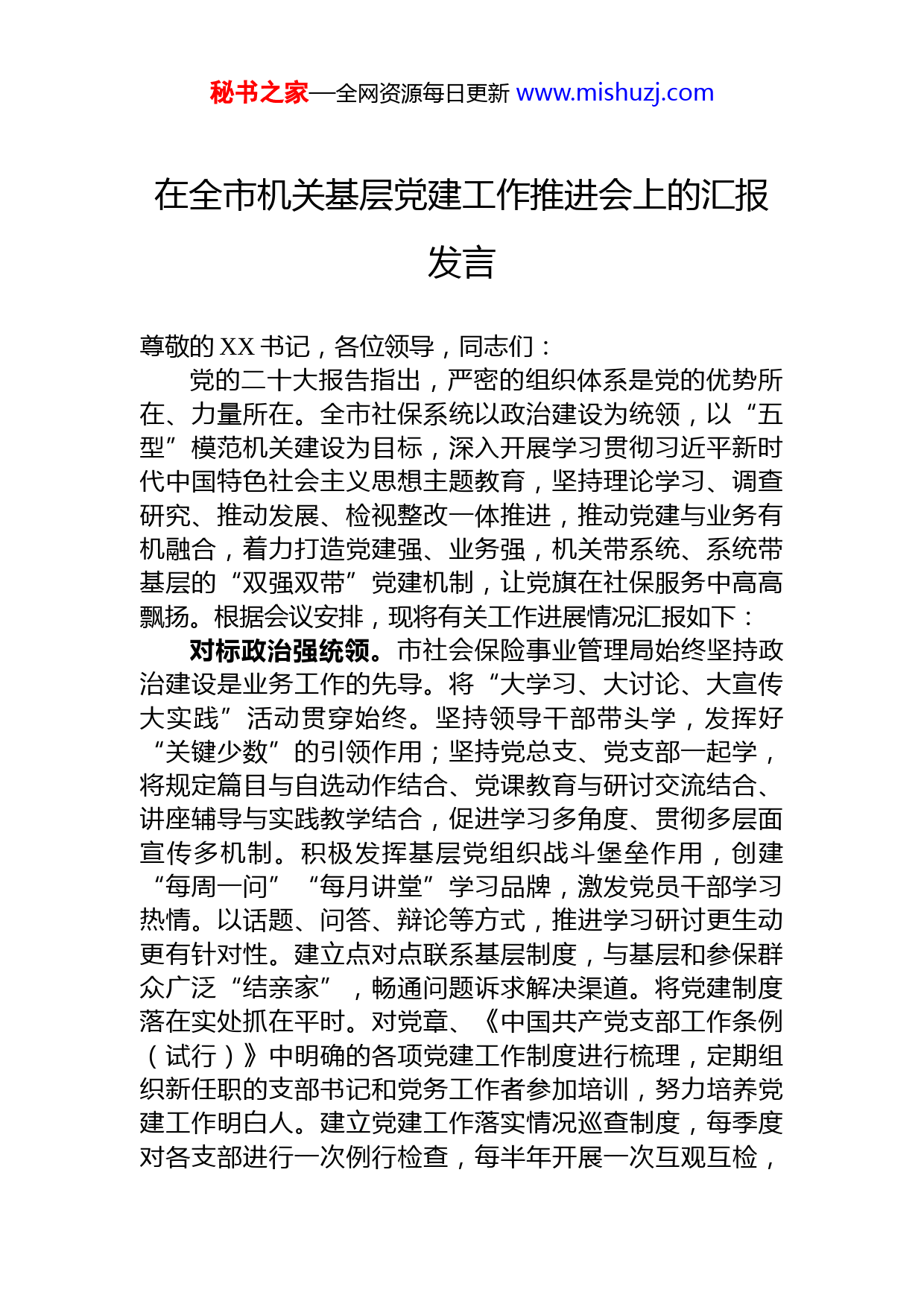 秘书之家—全网资源每日更新 www.mishuzj.com

在全市机关基层党建工作推进会上的汇报发言

尊敬的 XX 书记，各位领导，同志们：

党的二十大报告指出，严密的组织体系是党的优势所在、力量所在。全市社保系统以政治建设为统领，以“五型”模范机关建设为目标，深入开展学习贯彻习近平新时代中国特色社会主义思想主题教育，坚持理论学习、调查研究、推动发展、检视整改一体推进，推动党建与业务有机融合，着力打造党建强、业务强，机关带系统、系统带基层的“双强双带”党建机制，让党旗在社保服务中高高飘扬。根据会议安排，现将有关工作进展情况汇报如下：

对标政治强统领。市社会保险事业管理局始终坚持政治建设是业务工作的先导。将“大学习、大讨论、大宣传大实践”活动贯穿始终。坚持领导干部带头学，发挥好“关键少数”的引领作用；坚持党总支、党支部一起学，将规定篇目与自选动作结合、党课教育与研讨交流结合、讲座辅导与实践教学结合，促进学习多角度、贯彻多层面宣传多机制。积极发挥基层党组织战斗堡垒作用，创建“每周一问”“每月讲堂”学习品牌，激发党员干部学习热情。以话题、问答、辩论等方式，推进学习研讨更生动更有针对性。建立点对点联系基层制度，与基层和参保群众广泛“结亲家”，畅通问题诉求解决渠道。将党建制度落在实处抓在平时。对党章、《中国共产党支部工作条例（试行）》中明确的各项党建工作制度进行梳理，定期组织新任职的支部书记和党务工作者参加培训，努力培养党建工作明白人。建立党建工作落实情况巡查制度，每季度对各支部进行一次例行检查，每半年开展一次互观互检，